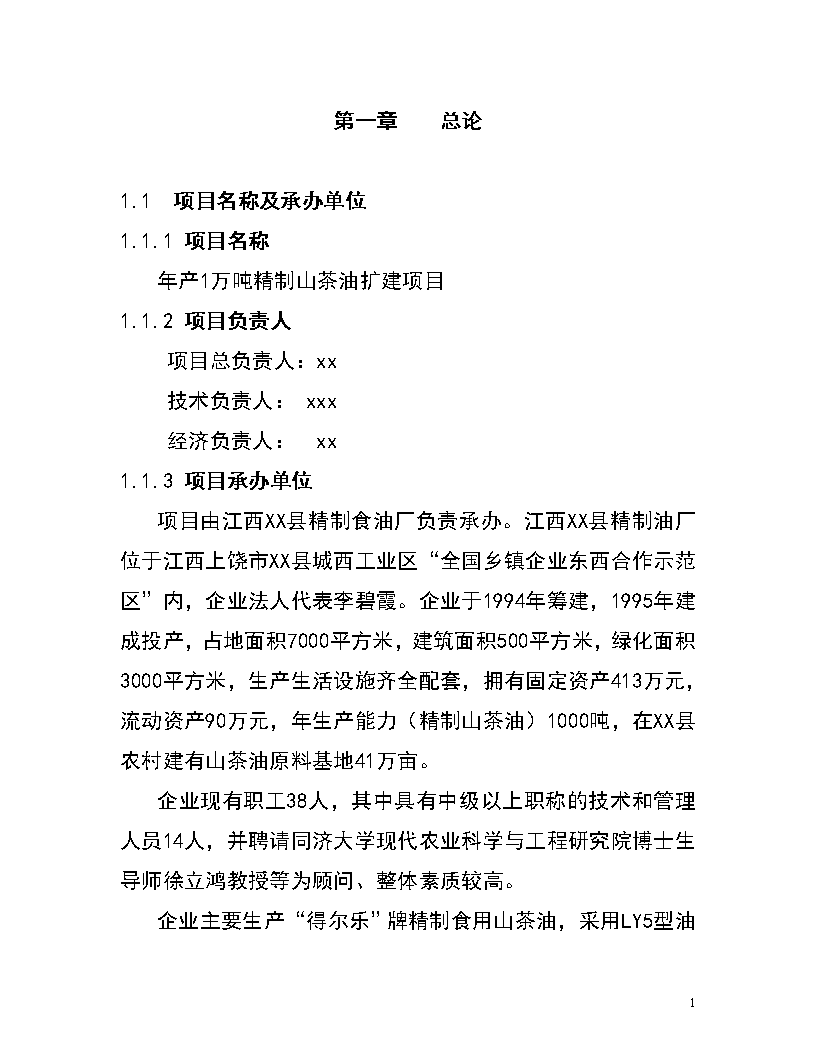 第一章　　总论

1.1　项目名称及承办单位

1.1.1 项目名称

年产1万吨精制山茶油扩建项目

1.1.2 项目负责人

项目总负责人：xx

技术负责人：　xxx

经济负责人：　xx

1.1.3 项目承办单位

项目由江西XX县精制食油厂负责承办。江西XX县精制油厂位于江西上饶市XX县城西工业区“全国乡镇企业东西合作示范区”内，企业法人代表李碧霞。企业于1994年筹建，1995年建成投产，占地面积7000平方米，建筑面积500平方米，绿化面积3000平方米，生产生活设施齐全配套，拥有固定资产413万元，流动资产90万元，年生产能力（精制山茶油）1000吨，在XX县农村建有山茶油原料基地41万亩。

企业现有职工38人，其中具有中级以上职称的技术和管理人员14人，并聘请同济大学现代农业科学与工程研究院博士生导师徐立鸿教授等为顾问、整体素质较高。

企业主要生产“得尔乐”牌精制食用山茶油，采用LY5型油

1